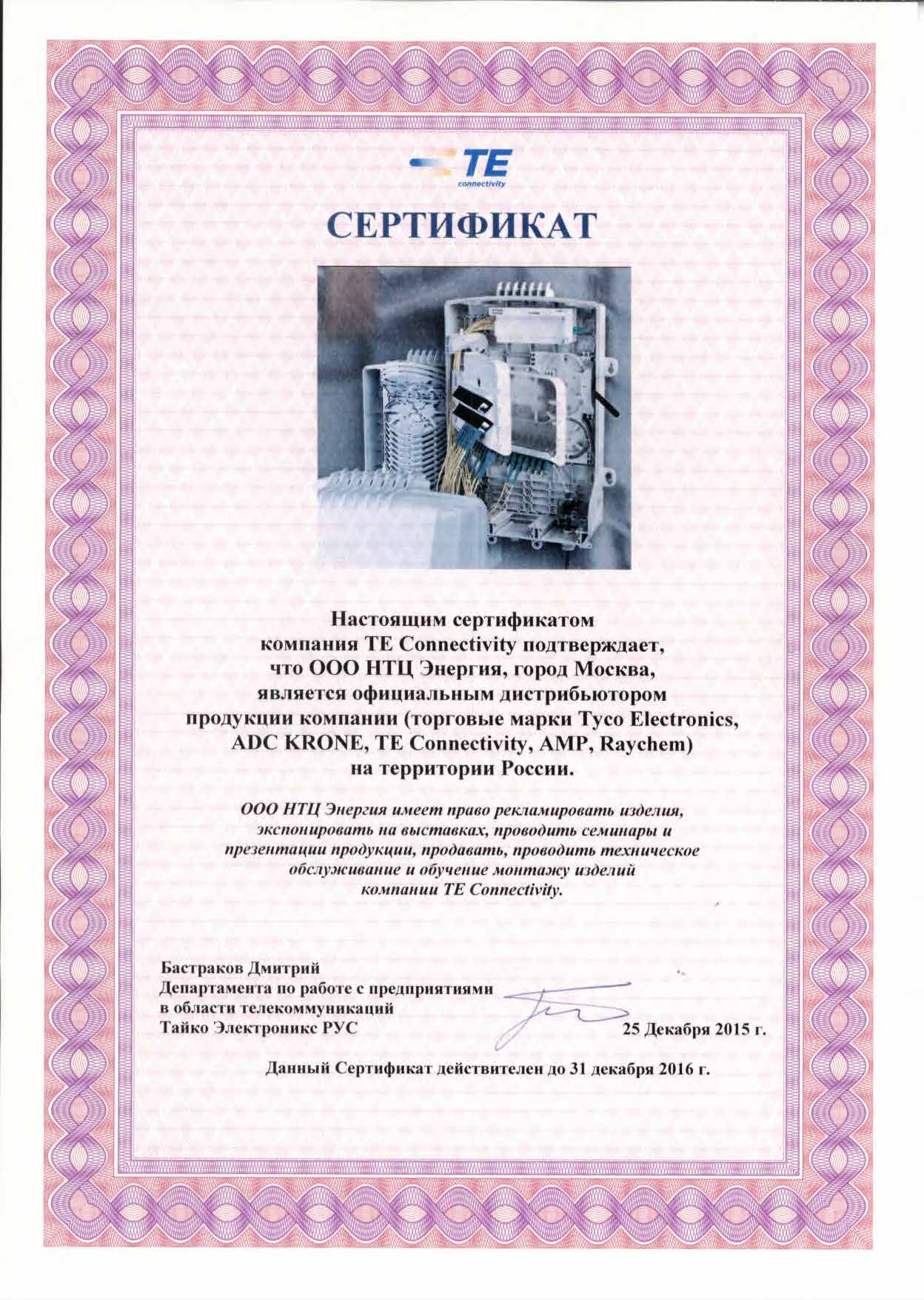 TE
connectivity

СЕРТИФИКАТ

Настоящим сертификатом компания TE Connectivity подтверждает, что ООО НТЦ Энергия, город Москва, является официальным дистрибьютором продукции компании (торговые марки Tyco Electronics, ADC KRONE, TE Connectivity, AMP, Raychem) на территории России.

ООО НТЦ Энергия имеет право рекламировать изделия, экспонировать на выставках, проводить семинары и презентации продукции, продавать, проводить техническое обслуживание и обучение монтажу изделий компании TE Connectivity.

Бастраков Дмитрий
Департамента по работе с предприятиями
в области телекоммуникаций
Тайко Электроникс РУС

25 Декабря 2015 г.

Данный Сертификат действителен до 31 декабря 2016 г.